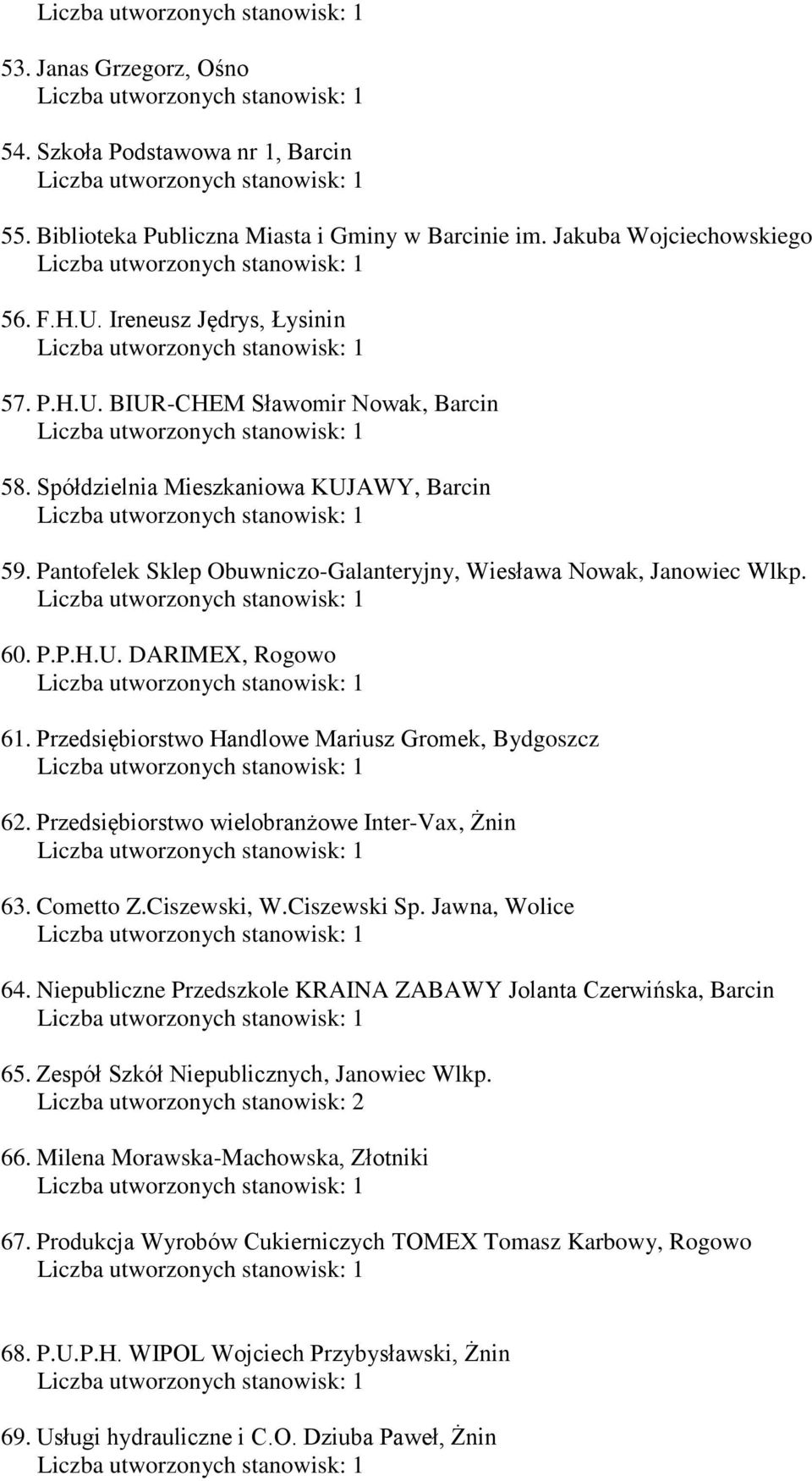 Liczba utworzonych stanowisk: 1

53. Janas Grzegorz, Ośno
Liczba utworzonych stanowisk: 1

54. Szkoła Podstawowa nr 1, Barcin
Liczba utworzonych stanowisk: 1

55. Biblioteka Publiczna Miasta i Gminy w Barcinie im. Jakuba Wojciechowskiego
Liczba utworzonych stanowisk: 1

56. F.H.U. Ireneusz Jędrys, Łysinin
Liczba utworzonych stanowisk: 1

57. P.H.U. BIUR-CHEM Sławomir Nowak, Barcin
Liczba utworzonych stanowisk: 1

58. Spółdzielnia Mieszkaniowa KUJAWY, Barcin
Liczba utworzonych stanowisk: 1

59. Pantofelek Sklep Obuwniczo-Galanteryjny, Wiesława Nowak, Janowiec Wlkp.
Liczba utworzonych stanowisk: 1

60. P.P.H.U. DARIMEX, Rogowo
Liczba utworzonych stanowisk: 1

61. Przedsiębiorstwo Handlowe Mariusz Gromek, Bydgoszcz
Liczba utworzonych stanowisk: 1

62. Przedsiębiorstwo wielobranżowe Inter-Vax, Żnin
Liczba utworzonych stanowisk: 1

63. Cometto Z.Ciszewski, W.Ciszewski Sp. Jawna, Wolice
Liczba utworzonych stanowisk: 1

64. Niepubliczne Przedszkole KRAINA ZABAWY Jolanta Czerwińska, Barcin
Liczba utworzonych stanowisk: 1

65. Zespół Szkół Niepublicznych, Janowiec Wlkp.
Liczba utworzonych stanowisk: 2

66. Milena Morawska-Machowska, Złotniki
Liczba utworzonych stanowisk: 1

67. Produkcja Wyrobów Cukierniczych TOMEX Tomasz Karbowy, Rogowo
Liczba utworzonych stanowisk: 1

68. P.U.P.H. WIPOL Wojciech Przybysławski, Żnin
Liczba utworzonych stanowisk: 1

69. Usługi hydrauliczne i C.O. Dziuba Paweł, Żnin
Liczba utworzonych stanowisk: 1